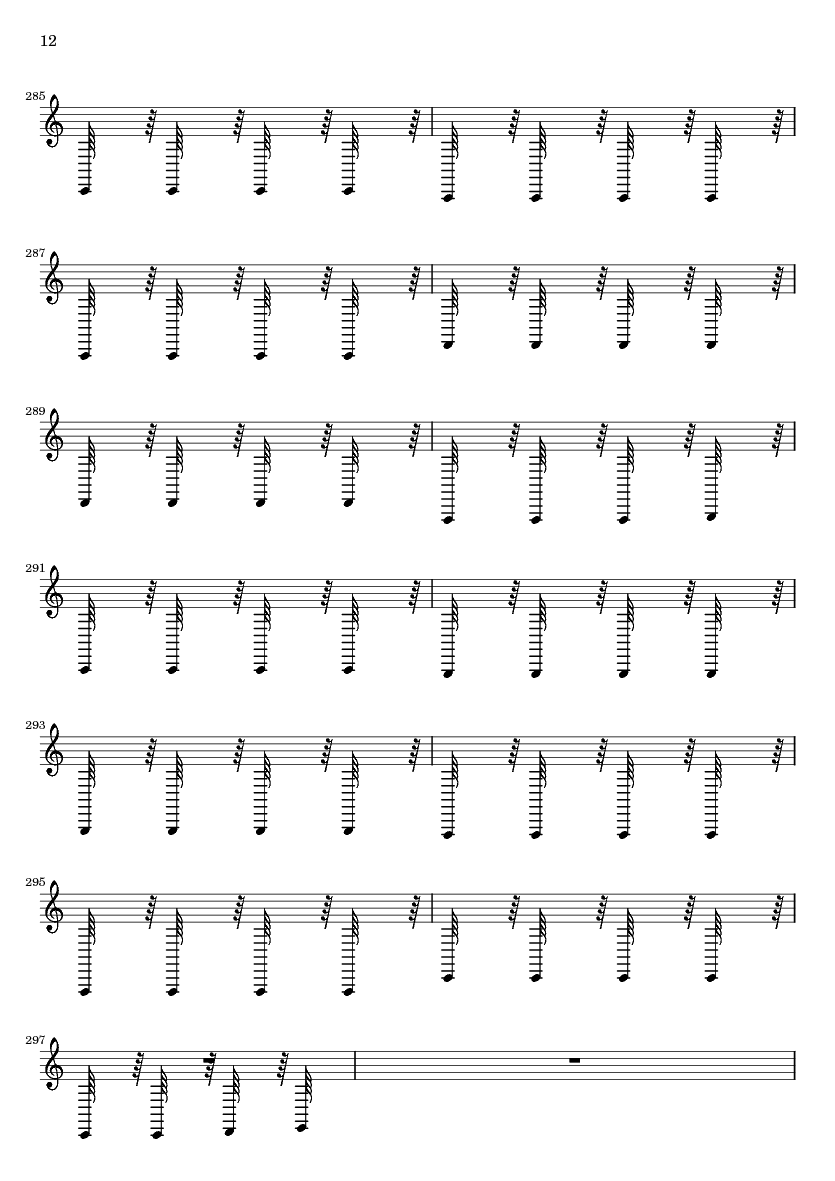 12

285

287

289

291

293

295

297